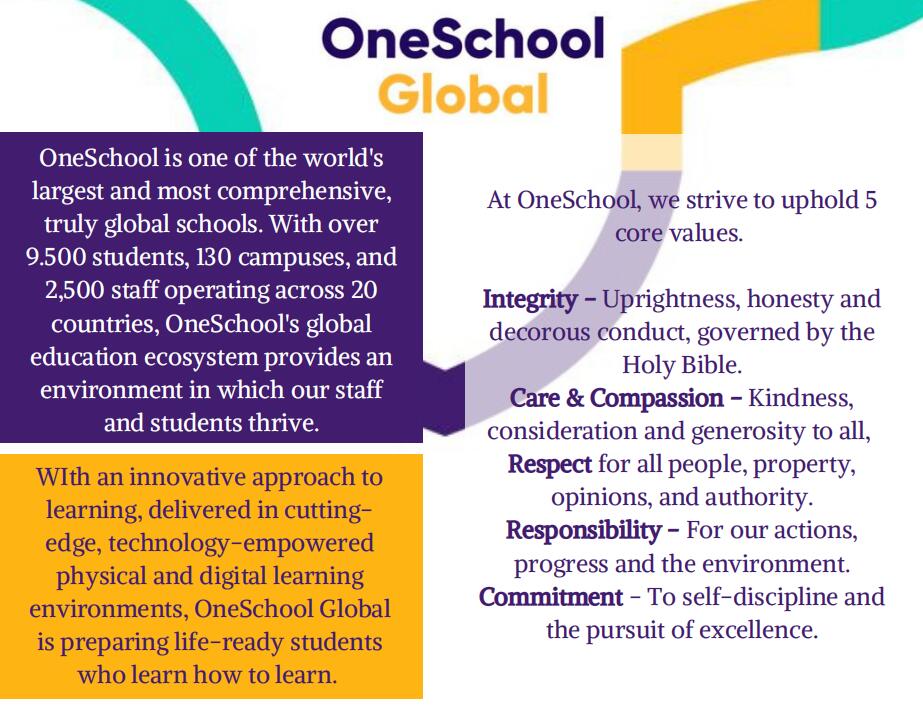 OneSchool Global

OneSchool is one of the world's largest and most comprehensive, truly global schools. With over 9.500 students, 130 campuses, and 2,500 staff operating across 20 countries, OneSchool's global education ecosystem provides an environment in which our staff and students thrive.

WIth an innovative approach to learning, delivered in cutting-edge, technology-empowered physical and digital learning environments, OneSchool Global is preparing life-ready students who learn how to learn.

At OneSchool, we strive to uphold 5 core values.

Integrity – Uprightness, honesty and decorous conduct, governed by the Holy Bible.
Care & Compassion – Kindness, consideration and generosity to all,
Respect for all people, property, opinions, and authority.
Responsibility – For our actions, progress and the environment.
Commitment - To self-discipline and the pursuit of excellence.